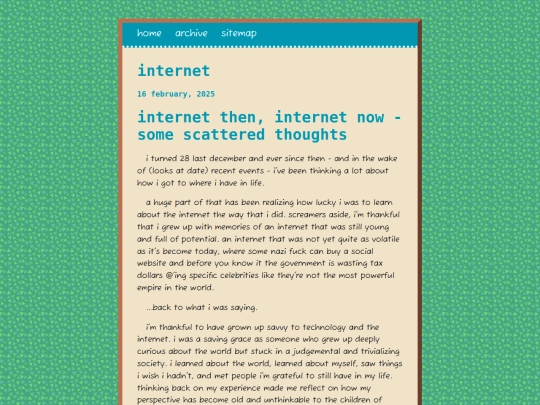 home archive sitemap

internet

16 february, 2025

internet then, internet now - some scattered thoughts

i turned 28 last december and ever since then - and in the wake of (looks at date) recent events - i've been thinking a lot about how i got to where i have in life.

a huge part of that has been realizing how lucky i was to learn about the internet the way that i did. screamers aside, i'm thankful that i grew up with memories of an internet that was still young and full of potential. an internet that was not yet quite as volatile as it's become today, where some nazi fuck can buy a social website and before you know it the government is wasting tax dollars @'ing specific celebrities like they're not the most powerful empire in the world.

...back to what i was saying.

i'm thankful to have grown up savvy to technology and the internet. i was a saving grace as someone who grew up deeply curious about the world but stuck in a judgemental and trivializing society. i learned about the world, learned about myself, saw things i wish i hadn't, and met people i'm grateful to still have in my life. thinking back on my experience made me reflect on how my perspective has become old and unthinkable to the children of